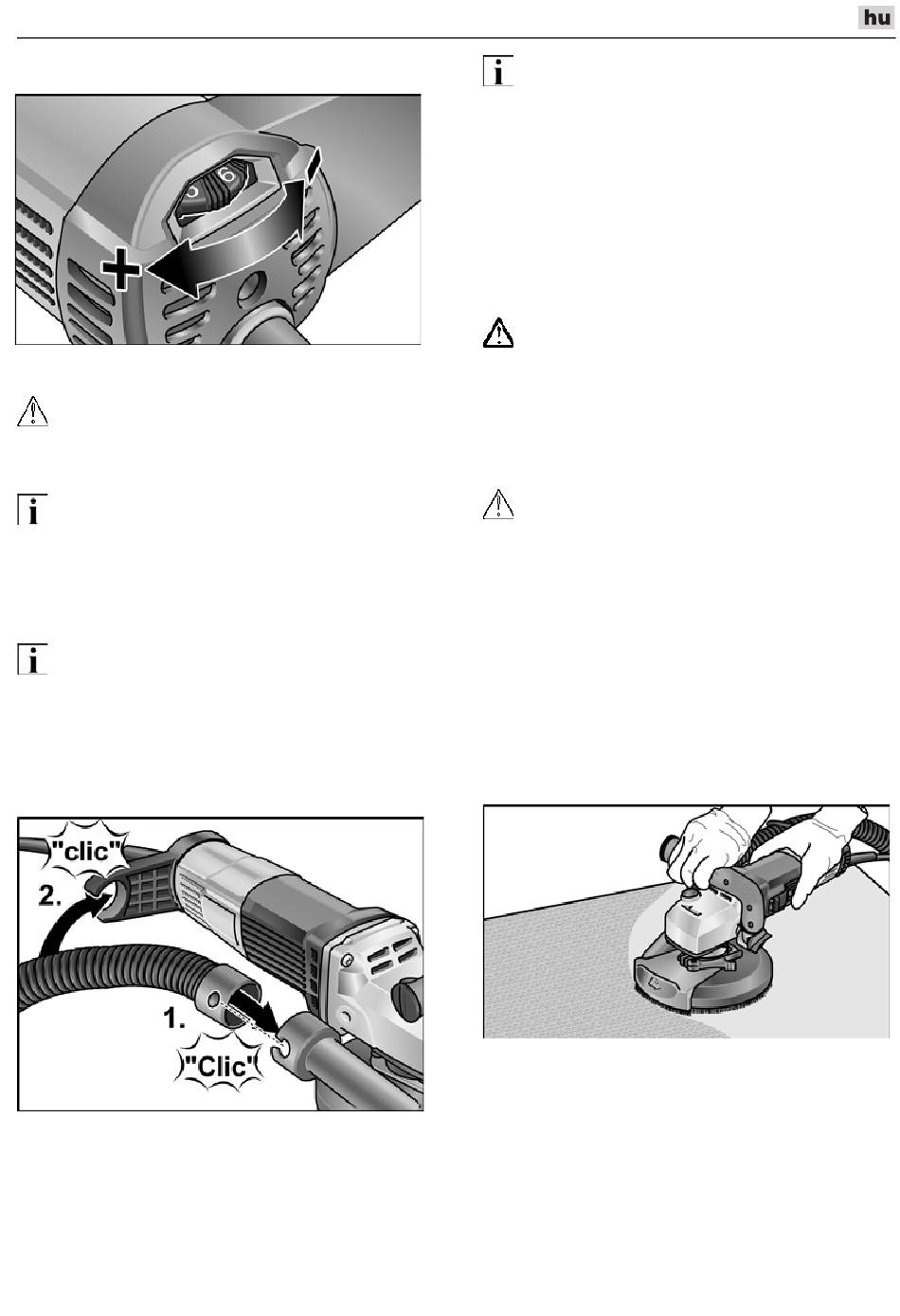 hu

"clic"

2.

1.

"Clic"